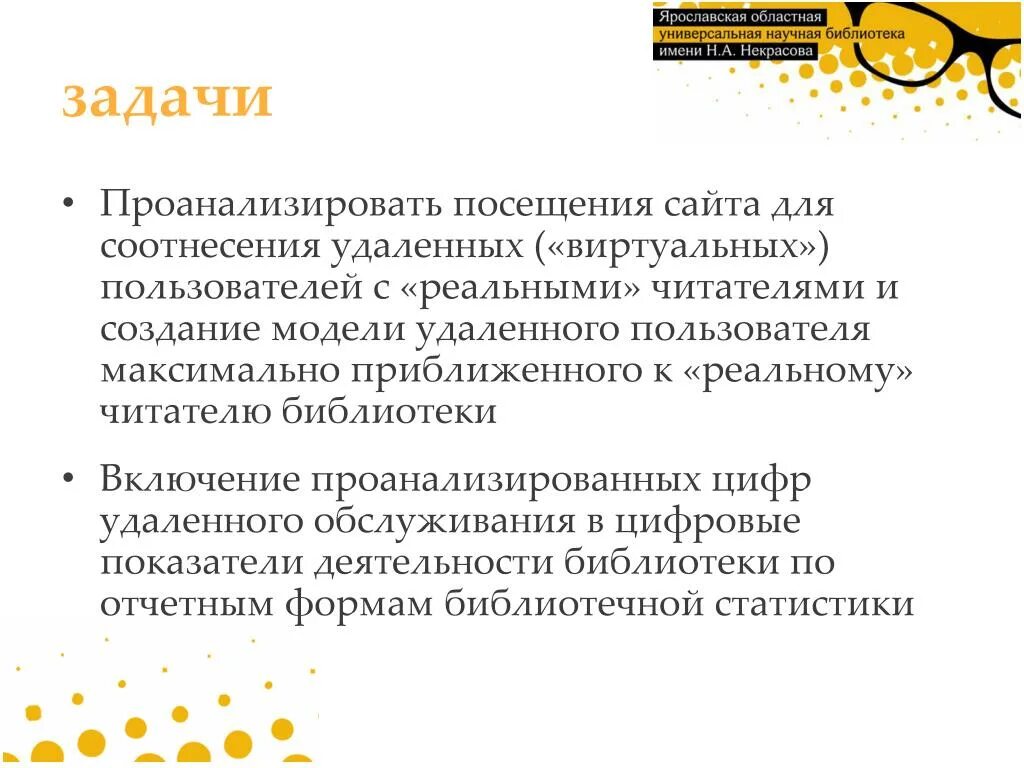 Ярославская областная универсальная научная библиотека имени Н.А. Некрасова

задачи

• Проанализировать посещения сайта для соотнесения удаленных («виртуальных») пользователей с «реальными» читателями и создание модели удаленного пользователя максимально приближенного к «реальному» читателю библиотеки

• Включение проанализированных цифр удаленного обслуживания в цифровые показатели деятельности библиотеки по отчетным формам библиотечной статистики